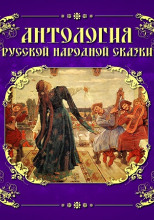 АНТОЛОГИЯ
РУССКОЙ НАРОДНОЙ СКАЗКИ